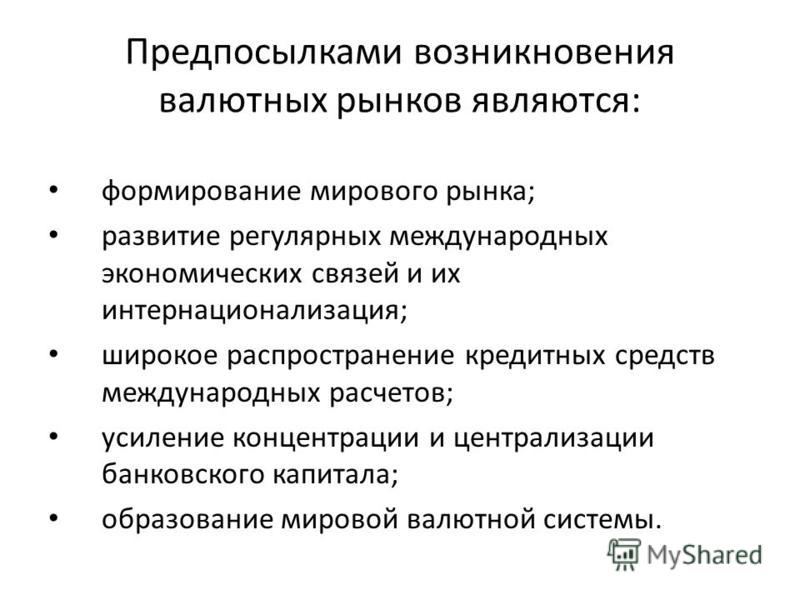 Предпосылками возникновения валютных рынков являются:

• формирование мирового рынка;
• развитие регулярных международных экономических связей и их интернационализация;
• широкое распространение кредитных средств международных расчетов;
• усиление концентрации и централизации банковского капитала;
• образование мировой валютной системы.

MyShared